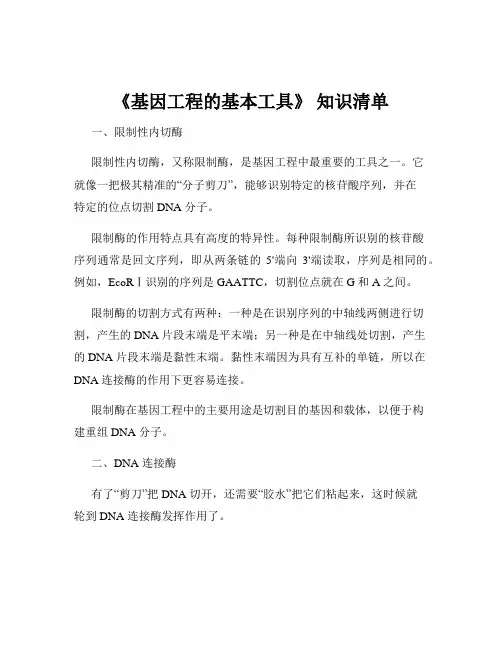 《基因工程的基本工具》 知识清单

一、限制性内切酶

限制性内切酶，又称限制酶，是基因工程中最重要的工具之一。它就像一把极其精准的“分子剪刀”，能够识别特定的核苷酸序列，并在特定的位点切割 DNA 分子。

限制酶的作用特点具有高度的特异性。每种限制酶所识别的核苷酸序列通常是回文序列，即从两条链的 5'端向 3'端读取，序列是相同的。例如，EcoRⅠ识别的序列是 GAATTC，切割位点就在 G 和 A 之间。

限制酶的切割方式有两种：一种是在识别序列的中轴线两侧进行切割，产生的 DNA 片段末端是平末端；另一种是在中轴线处切割，产生的 DNA 片段末端是黏性末端。黏性末端因为具有互补的单链，所以在 DNA 连接酶的作用下更容易连接。

限制酶在基因工程中的主要用途是切割目的基因和载体，以便于构建重组 DNA 分子。

二、DNA 连接酶

有了“剪刀”把 DNA 切开，还需要“胶水”把它们粘起来，这时候就轮到 DNA 连接酶发挥作用了。